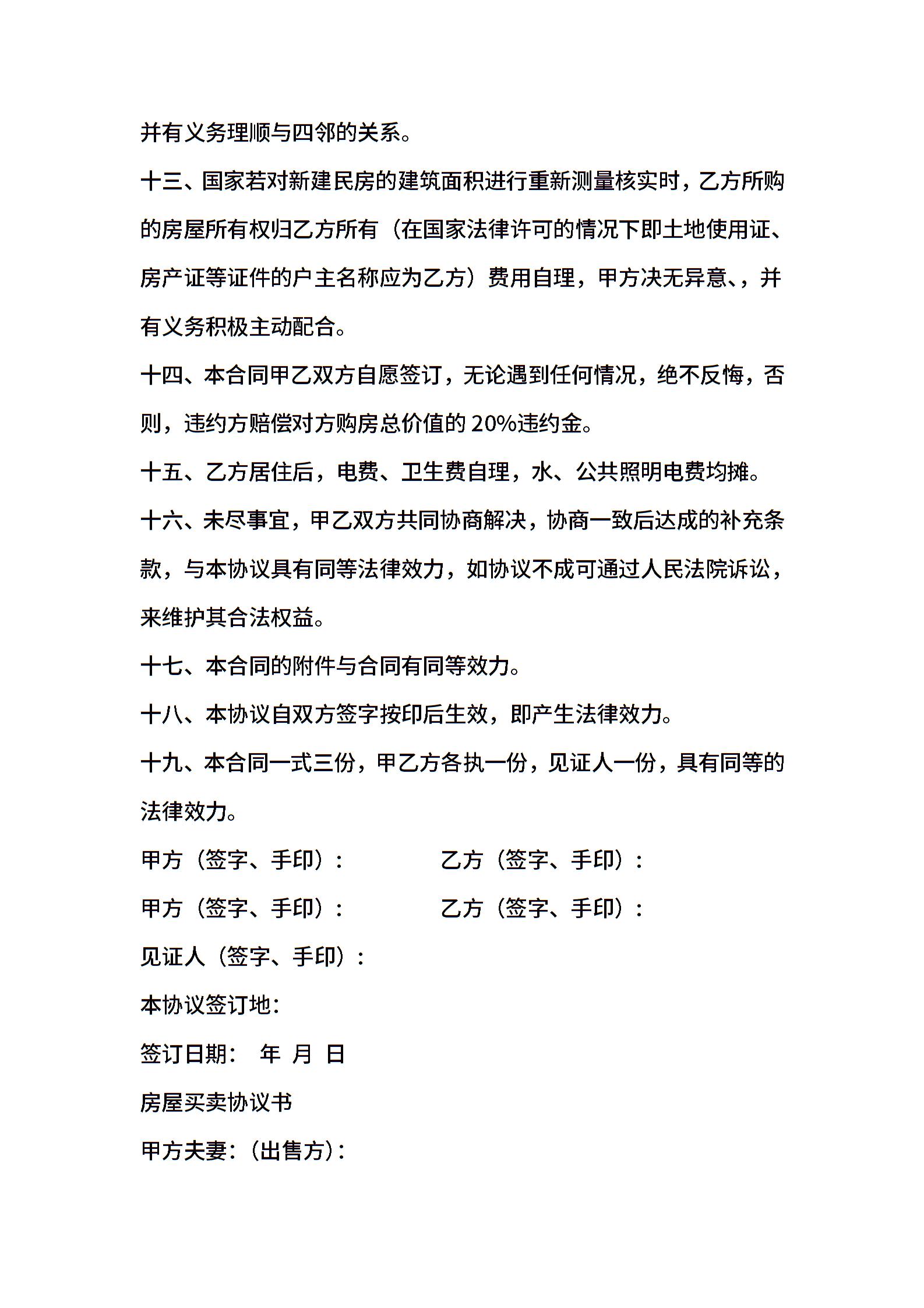 并有义务理顺与四邻的关系。

十三、国家若对新建民房的建筑面积进行重新测量核实时，乙方所购的房屋所有权归乙方所有（在国家法律许可的情况下即土地使用证、房产证等证件的户主名称应为乙方）费用自理，甲方决无异意、，并有义务积极主动配合。

十四、本合同甲乙双方自愿签订，无论遇到任何情况，绝不反悔，否则，违约方赔偿对方购房总价值的 20%违约金。

十五、乙方居住后，电费、卫生费自理，水、公共照明电费均摊。

十六、未尽事宜，甲乙双方共同协商解决，协商一致后达成的补充条款，与本协议具有同等法律效力，如协议不成可通过人民法院诉讼，来维护其合法权益。

十七、本合同的附件与合同有同等效力。

十八、本协议自双方签字按印后生效，即产生法律效力。

十九、本合同一式三份，甲乙方各执一份，见证人一份，具有同等的法律效力。

甲方（签字、手印）： 乙方（签字、手印）：

甲方（签字、手印）： 乙方（签字、手印）：

见证人（签字、手印）：

本协议签订地：

签订日期： 年 月 日

房屋买卖协议书

甲方夫妻：（出售方）：